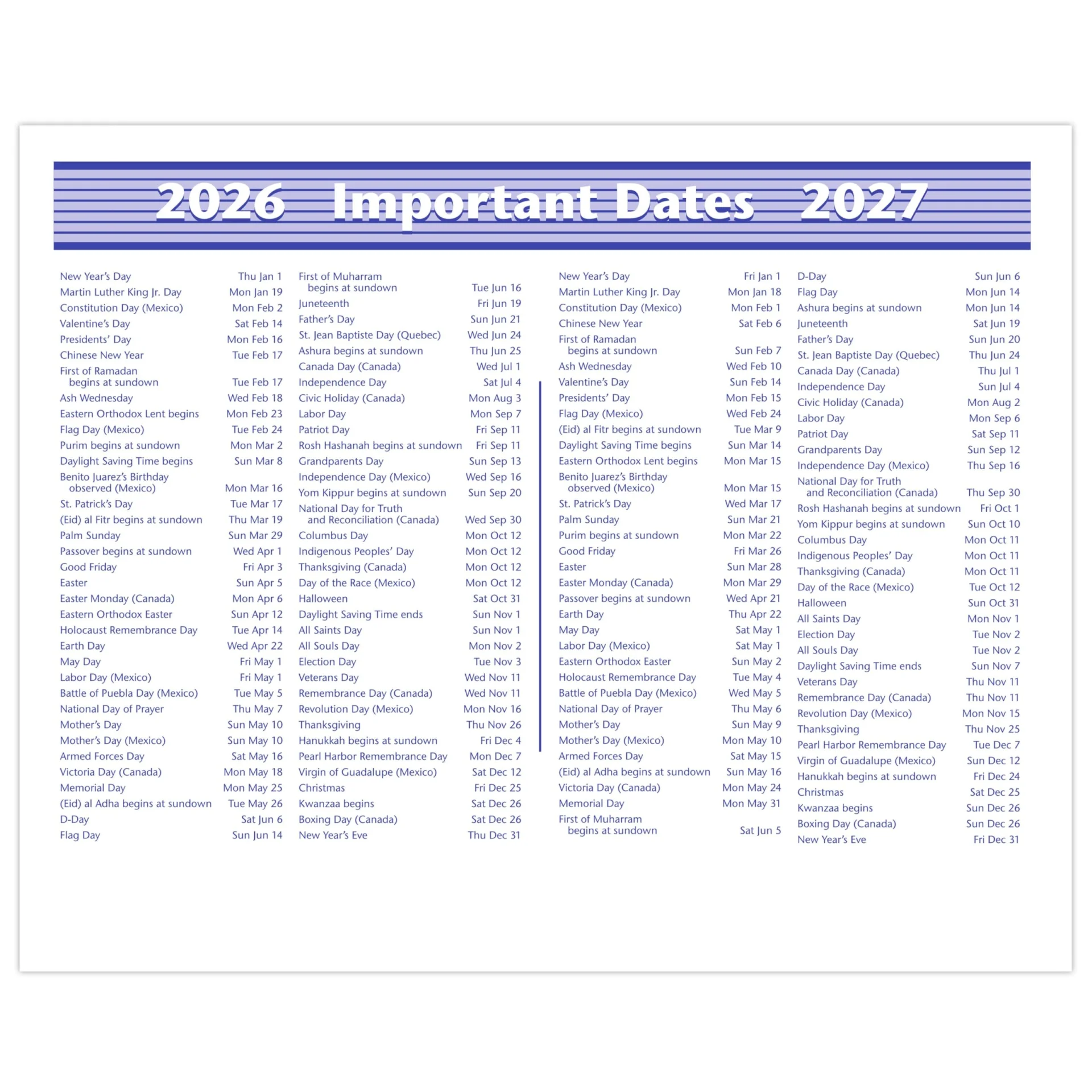 2026 Important Dates 2027

New Year's Day Thu Jan 1
Martin Luther King Jr. Day Mon Jan 19
Constitution Day (Mexico) Mon Feb 2
Valentine's Day Sat Feb 14
Presidents' Day Mon Feb 16
Chinese New Year Tue Feb 17
First of Ramadan begins at sundown Tue Feb 17
Ash Wednesday Wed Feb 18
Eastern Orthodox Lent begins Mon Feb 23
Flag Day (Mexico) Tue Feb 24
Purim begins at sundown Mon Mar 2
Daylight Saving Time begins Sun Mar 8
Benito Juarez's Birthday observed (Mexico) Mon Mar 16
St. Patrick's Day Tue Mar 17
(Eid) al Fitr begins at sundown Thu Mar 19
Palm Sunday Sun Mar 29
Passover begins at sundown Wed Apr 1
Good Friday Fri Apr 3
Easter Sun Apr 5
Easter Monday (Canada) Mon Apr 6
Eastern Orthodox Easter Sun Apr 12
Holocaust Remembrance Day Tue Apr 14
Earth Day Wed Apr 22
May Day Fri May 1
Labor Day (Mexico) Fri May 1
Battle of Puebla Day (Mexico) Tue May 5
National Day of Prayer Thu May 7
Mother's Day Sun May 10
Mother's Day (Mexico) Sun May 10
Armed Forces Day Sat May 16
Victoria Day (Canada) Mon May 18
Memorial Day Mon May 25
(Eid) al Adha begins at sundown Tue May 26
D-Day Sat Jun 6
Flag Day Sun Jun 14

First of Muharram begins at sundown Tue Jun 16
Juneteenth Fri Jun 19
Father's Day Sun Jun 21
St. Jean Baptiste Day (Quebec) Wed Jun 24
Ashura begins at sundown Thu Jun 25
Canada Day (Canada) Wed Jul 1
Independence Day Sat Jul 4
Civic Holiday (Canada) Mon Aug 3
Labor Day Mon Sep 7
Patriot Day Fri Sep 11
Rosh Hashanah begins at sundown Fri Sep 11
Grandparents Day Sun Sep 13
Independence Day (Mexico) Wed Sep 16
Yom Kippur begins at sundown Sun Sep 20
National Day for Truth and Reconciliation (Canada) Wed Sep 30
Columbus Day Mon Oct 12
Indigenous Peoples' Day Mon Oct 12
Thanksgiving (Canada) Mon Oct 12
Day of the Race (Mexico) Mon Oct 12
Halloween Sat Oct 31
Daylight Saving Time ends Sun Nov 1
All Saints Day Sun Nov 1
All Souls Day Mon Nov 2
Election Day Tue Nov 3
Veterans Day Wed Nov 11
Remembrance Day (Canada) Wed Nov 11
Revolution Day (Mexico) Mon Nov 16
Thanksgiving Thu Nov 26
Hanukkah begins at sundown Fri Dec 4
Pearl Harbor Remembrance Day Mon Dec 7
Virgin of Guadalupe (Mexico) Sat Dec 12
Christmas Fri Dec 25
Kwanzaa begins Sat Dec 26
Boxing Day (Canada) Sat Dec 26
New Year's Eve Thu Dec 31

New Year's Day Fri Jan 1
Martin Luther King Jr. Day Mon Jan 18
Constitution Day (Mexico) Mon Feb 1
Chinese New Year Sat Feb 6
First of Ramadan begins at sundown Sun Feb 7
Ash Wednesday Wed Feb 10
Valentine's Day Sun Feb 14
Presidents' Day Mon Feb 15
Flag Day (Mexico) Wed Feb 24
(Eid) al Fitr begins at sundown Tue Mar 9
Daylight Saving Time begins Sun Mar 14
Eastern Orthodox Lent begins Mon Mar 15
Benito Juarez's Birthday observed (Mexico) Mon Mar 15
St. Patrick's Day Wed Mar 17
Palm Sunday Sun Mar 21
Purim begins at sundown Mon Mar 22
Good Friday Fri Mar 26
Easter Sun Mar 28
Easter Monday (Canada) Mon Mar 29
Passover begins at sundown Wed Apr 21
Earth Day Thu Apr 22
May Day Sat May 1
Labor Day (Mexico) Sat May 1
Eastern Orthodox Easter Sun May 2
Holocaust Remembrance Day Tue May 4
Battle of Puebla Day (Mexico) Wed May 5
National Day of Prayer Thu May 6
Mother's Day Sun May 9
Mother's Day (Mexico) Mon May 10
Armed Forces Day Sat May 15
(Eid) al Adha begins at sundown Sun May 16
Victoria Day (Canada) Mon May 24
Memorial Day Mon May 31
First of Muharram begins at sundown Sat Jun 5

D-Day Sun Jun 6
Flag Day Mon Jun 14
Ashura begins at sundown Mon Jun 14
Juneteenth Sat Jun 19
Father's Day Sun Jun 20
St. Jean Baptiste Day (Quebec) Thu Jun 24
Canada Day (Canada) Thu Jul 1
Independence Day Sun Jul 4
Civic Holiday (Canada) Mon Aug 2
Labor Day Mon Sep 6
Patriot Day Sat Sep 11
Grandparents Day Sun Sep 12
Independence Day (Mexico) Thu Sep 16
National Day for Truth and Reconciliation (Canada) Thu Sep 30
Rosh Hashanah begins at sundown Fri Oct 1
Yom Kippur begins at sundown Sun Oct 10
Columbus Day Mon Oct 11
Indigenous Peoples' Day Mon Oct 11
Thanksgiving (Canada) Mon Oct 11
Day of the Race (Mexico) Tue Oct 12
Halloween Sun Oct 31
All Saints Day Mon Nov 1
Election Day Tue Nov 2
All Souls Day Tue Nov 2
Daylight Saving Time ends Sun Nov 7
Veterans Day Thu Nov 11
Remembrance Day (Canada) Thu Nov 11
Revolution Day (Mexico) Mon Nov 15
Thanksgiving Thu Nov 25
Pearl Harbor Remembrance Day Tue Dec 7
Virgin of Guadalupe (Mexico) Sun Dec 12
Hanukkah begins at sundown Fri Dec 24
Christmas Sat Dec 25
Kwanzaa begins Sun Dec 26
Boxing Day (Canada) Sun Dec 26
New Year's Eve Fri Dec 31